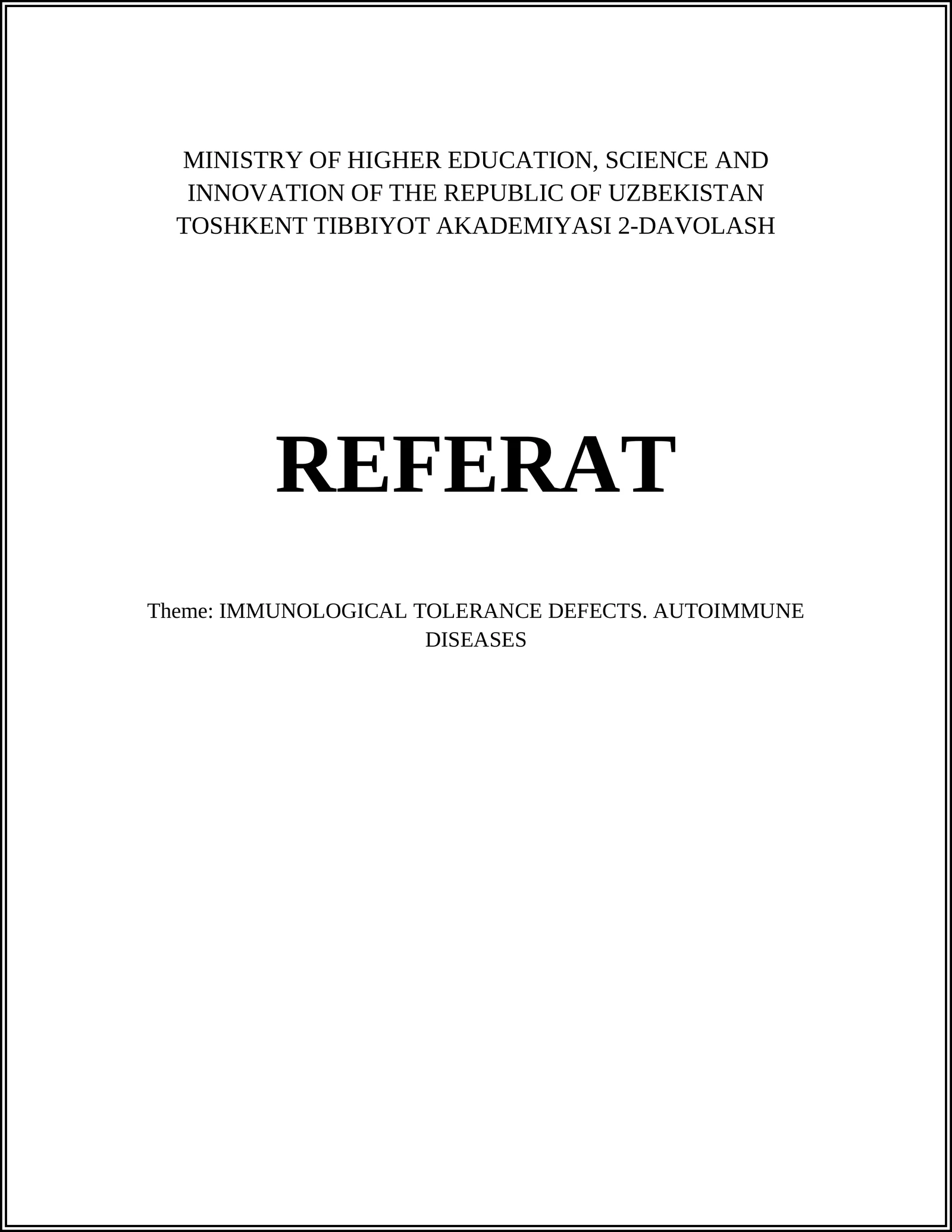 MINISTRY OF HIGHER EDUCATION, SCIENCE AND INNOVATION OF THE REPUBLIC OF UZBEKISTAN TOSHKENT TIBBIYOT AKADEMIYASI 2-DAVOLASH

REFERAT

Theme: IMMUNOLOGICAL TOLERANCE DEFECTS. AUTOIMMUNE DISEASES